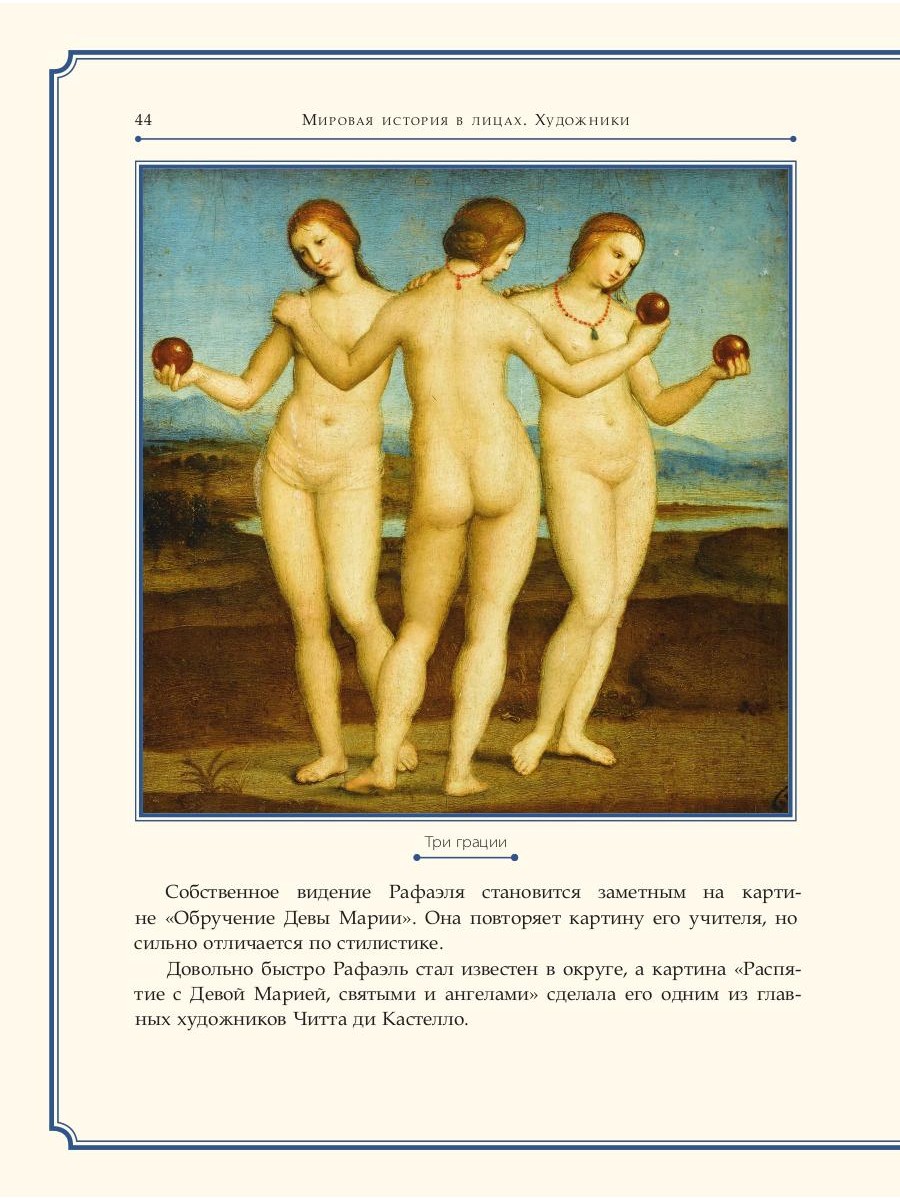 44 Мировая история в лицах. Художники

Три грации

Собственное видение Рафаэля становится заметным на картине «Обручение Девы Марии». Она повторяет картину его учителя, но сильно отличается по стилистике.

Довольно быстро Рафаэль стал известен в округе, а картина «Распятие с Девой Марией, святыми и ангелами» сделала его одним из главных художников Читта ди Кастелло.